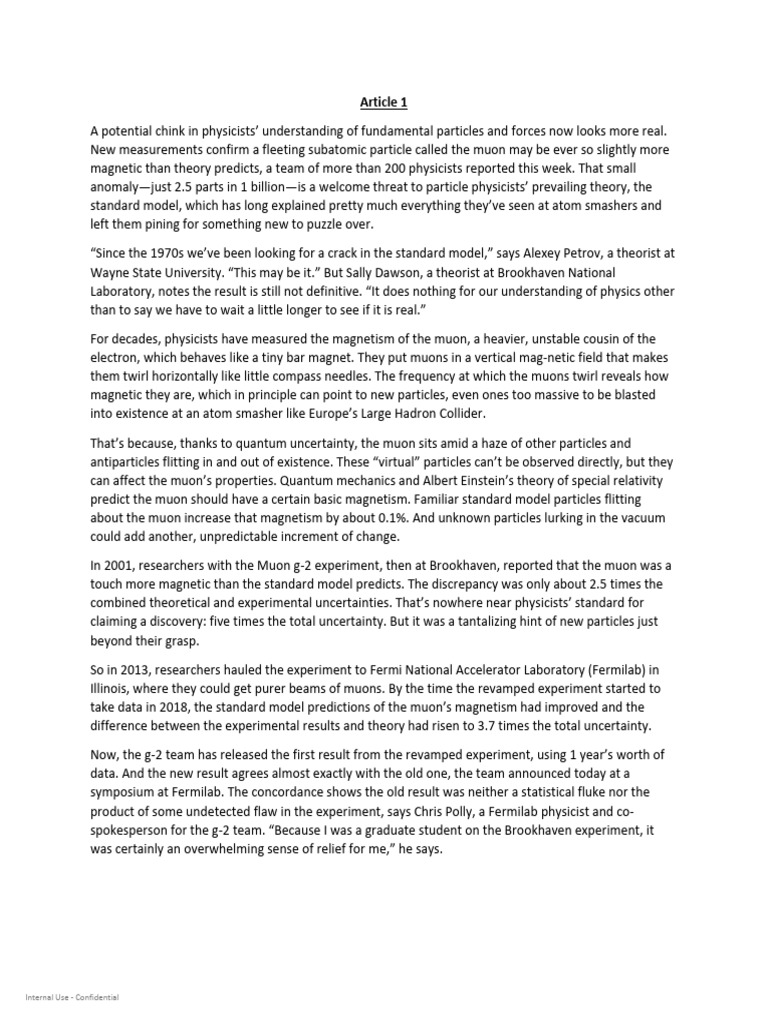 Article 1

A potential chink in physicists' understanding of fundamental particles and forces now looks more real. New measurements confirm a fleeting subatomic particle called the muon may be ever so slightly more magnetic than theory predicts, a team of more than 200 physicists reported this week. That small anomaly—just 2.5 parts in 1 billion—is a welcome threat to particle physicists' prevailing theory, the standard model, which has long explained pretty much everything they've seen at atom smashers and left them pining for something new to puzzle over.

"Since the 1970s we've been looking for a crack in the standard model," says Alexey Petrov, a theorist at Wayne State University. "This may be it." But Sally Dawson, a theorist at Brookhaven National Laboratory, notes the result is still not definitive. "It does nothing for our understanding of physics other than to say we have to wait a little longer to see if it is real."

For decades, physicists have measured the magnetism of the muon, a heavier, unstable cousin of the electron, which behaves like a tiny bar magnet. They put muons in a vertical mag-netic field that makes them twirl horizontally like little compass needles. The frequency at which the muons twirl reveals how magnetic they are, which in principle can point to new particles, even ones too massive to be blasted into existence at an atom smasher like Europe's Large Hadron Collider.

That's because, thanks to quantum uncertainty, the muon sits amid a haze of other particles and antiparticles flitting in and out of existence. These "virtual" particles can't be observed directly, but they can affect the muon's properties. Quantum mechanics and Albert Einstein's theory of special relativity predict the muon should have a certain basic magnetism. Familiar standard model particles flitting about the muon increase that magnetism by about 0.1%. And unknown particles lurking in the vacuum could add another, unpredictable increment of change.

In 2001, researchers with the Muon g-2 experiment, then at Brookhaven, reported that the muon was a touch more magnetic than the standard model predicts. The discrepancy was only about 2.5 times the combined theoretical and experimental uncertainties. That's nowhere near physicists' standard for claiming a discovery: five times the total uncertainty. But it was a tantalizing hint of new particles just beyond their grasp.

So in 2013, researchers hauled the experiment to Fermi National Accelerator Laboratory (Fermilab) in Illinois, where they could get purer beams of muons. By the time the revamped experiment started to take data in 2018, the standard model predictions of the muon's magnetism had improved and the difference between the experimental results and theory had risen to 3.7 times the total uncertainty.

Now, the g-2 team has released the first result from the revamped experiment, using 1 year's worth of data. And the new result agrees almost exactly with the old one, the team announced today at a symposium at Fermilab. The concordance shows the old result was neither a statistical fluke nor the product of some undetected flaw in the experiment, says Chris Polly, a Fermilab physicist and co-spokesperson for the g-2 team. "Because I was a graduate student on the Brookhaven experiment, it was certainly an overwhelming sense of relief for me," he says.

Internal Use - Confidential